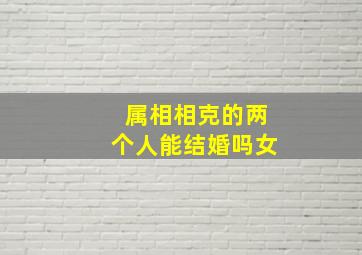 属相相克的两个人能结婚吗女